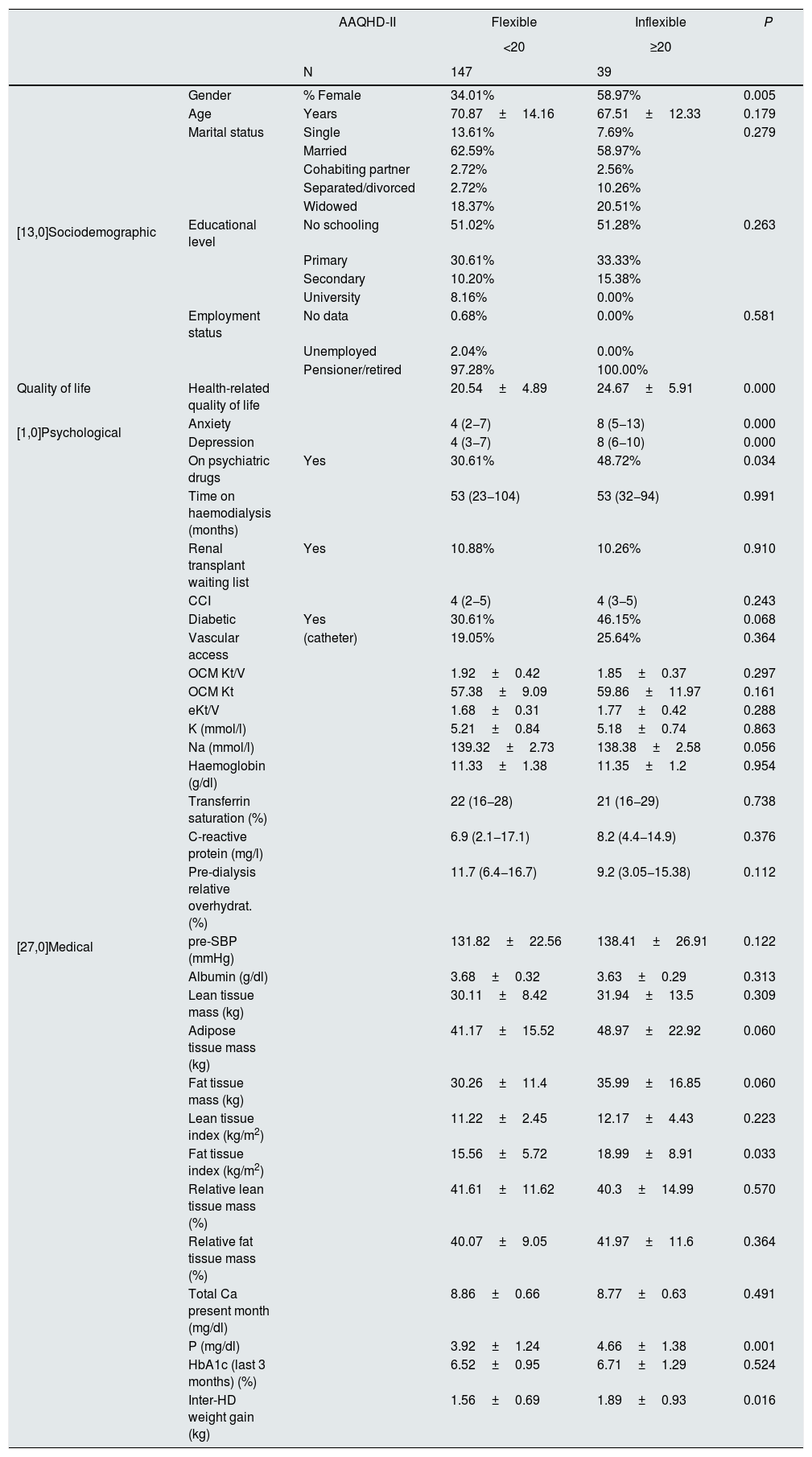 |  |  | AAQHD-II | Flexible | Inflexible | P |
|---|---|---|---|---|---|
|  |  |  | <20 | ≥20 |  |
|  |  | N | 147 | 39 |  |
| [13,0]Sociodemographic | Gender | % Female | 34.01% | 58.97% | 0.005 |
|  | Age | Years | 70.87 ± 14.16 | 67.51 ± 12.33 | 0.179 |
|  | Marital status | Single | 13.61% | 7.69% | 0.279 |
|  |  | Married | 62.59% | 58.97% |  |
|  |  | Cohabiting partner | 2.72% | 2.56% |  |
|  |  | Separated/divorced | 2.72% | 10.26% |  |
|  |  | Widowed | 18.37% | 20.51% |  |
|  | Educational level | No schooling | 51.02% | 51.28% | 0.263 |
|  |  | Primary | 30.61% | 33.33% |  |
|  |  | Secondary | 10.20% | 15.38% |  |
|  |  | University | 8.16% | 0.00% |  |
|  | Employment status | No data | 0.68% | 0.00% | 0.581 |
|  |  | Unemployed | 2.04% | 0.00% |  |
|  |  | Pensioner/retired | 97.28% | 100.00% |  |
| Quality of life | Health-related quality of life |  | 20.54 ± 4.89 | 24.67 ± 5.91 | 0.000 |
| [1,0]Psychological | Anxiety |  | 4 (2–7) | 8 (5–13) | 0.000 |
|  | Depression |  | 4 (3–7) | 8 (6–10) | 0.000 |
| [27,0]Medical | On psychiatric drugs | Yes | 30.61% | 48.72% | 0.034 |
|  | Time on haemodialysis (months) |  | 53 (23–104) | 53 (32–94) | 0.991 |
|  | Renal transplant waiting list | Yes | 10.88% | 10.26% | 0.910 |
|  | CCI |  | 4 (2–5) | 4 (3–5) | 0.243 |
|  | Diabetic | Yes | 30.61% | 46.15% | 0.068 |
|  | Vascular access | (catheter) | 19.05% | 25.64% | 0.364 |
|  | OCM Kt/V |  | 1.92 ± 0.42 | 1.85 ± 0.37 | 0.297 |
|  | OCM Kt |  | 57.38 ± 9.09 | 59.86 ± 11.97 | 0.161 |
|  | eKt/V |  | 1.68 ± 0.31 | 1.77 ± 0.42 | 0.288 |
|  | K (mmol/l) |  | 5.21 ± 0.84 | 5.18 ± 0.74 | 0.863 |
|  | Na (mmol/l) |  | 139.32 ± 2.73 | 138.38 ± 2.58 | 0.056 |
|  | Haemoglobin (g/dl) |  | 11.33 ± 1.38 | 11.35 ± 1.2 | 0.954 |
|  | Transferrin saturation (%) |  | 22 (16–28) | 21 (16–29) | 0.738 |
|  | C-reactive protein (mg/l) |  | 6.9 (2.1–17.1) | 8.2 (4.4–14.9) | 0.376 |
|  | Pre-dialysis relative overhydrat. (%) |  | 11.7 (6.4–16.7) | 9.2 (3.05–15.38) | 0.112 |
|  | pre-SBP (mmHg) |  | 131.82 ± 22.56 | 138.41 ± 26.91 | 0.122 |
|  | Albumin (g/dl) |  | 3.68 ± 0.32 | 3.63 ± 0.29 | 0.313 |
|  | Lean tissue mass (kg) |  | 30.11 ± 8.42 | 31.94 ± 13.5 | 0.309 |
|  | Adipose tissue mass (kg) |  | 41.17 ± 15.52 | 48.97 ± 22.92 | 0.060 |
|  | Fat tissue mass (kg) |  | 30.26 ± 11.4 | 35.99 ± 16.85 | 0.060 |
|  | Lean tissue index (kg/m$^2$) |  | 11.22 ± 2.45 | 12.17 ± 4.43 | 0.223 |
|  | Fat tissue index (kg/m$^2$) |  | 15.56 ± 5.72 | 18.99 ± 8.91 | 0.033 |
|  | Relative lean tissue mass (%) |  | 41.61 ± 11.62 | 40.3 ± 14.99 | 0.570 |
|  | Relative fat tissue mass (%) |  | 40.07 ± 9.05 | 41.97 ± 11.6 | 0.364 |
|  | Total Ca present month (mg/dl) |  | 8.86 ± 0.66 | 8.77 ± 0.63 | 0.491 |
|  | P (mg/dl) |  | 3.92 ± 1.24 | 4.66 ± 1.38 | 0.001 |
|  | HbA1c (last 3 months) (%) |  | 6.52 ± 0.95 | 6.71 ± 1.29 | 0.524 |
|  | Inter-HD weight gain (kg) |  | 1.56 ± 0.69 | 1.89 ± 0.93 | 0.016 |